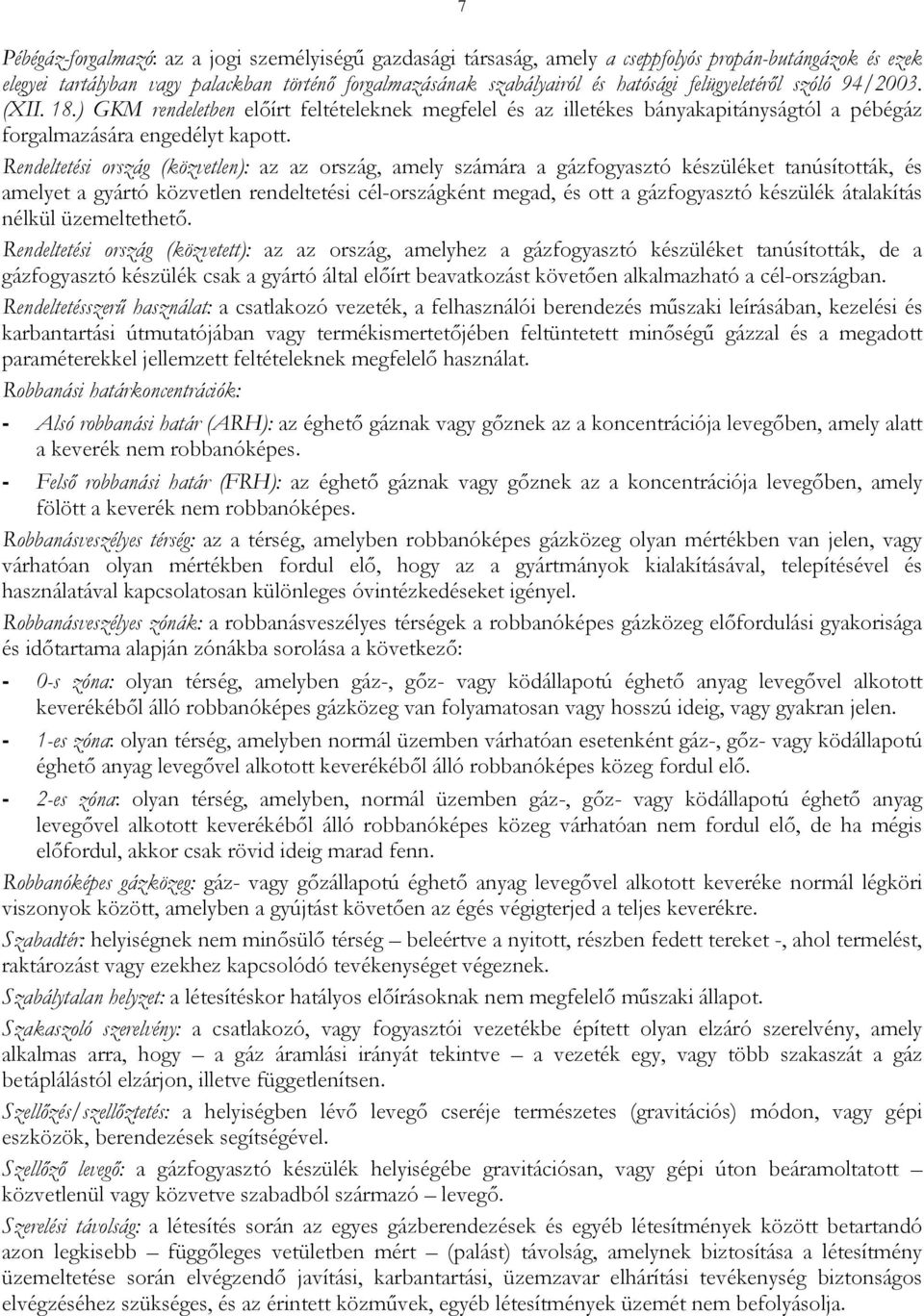 7

Pébégáz-forgalmazó: az a jogi személyiségű gazdasági társaság, amely a cseppfolyós propán-butángázok és ezek elegyei tartályban vagy palackban történő forgalmazásának szabályairól és hatósági felügyeletéről szóló 94/2003. (XII. 18.) GKM rendeletben előírt feltételeknek megfelel és az illetékes bányakapitányságtól a pébégáz forgalmazására engedélyt kapott.

Rendeltetési ország (közvetlen): az az ország, amely számára a gázfogyasztó készüléket tanúsították, és amelyet a gyártó közvetlen rendeltetési cél-országként megad, és ott a gázfogyasztó készülék átalakítás nélkül üzemeltethető.

Rendeltetési ország (közvetett): az az ország, amelyhez a gázfogyasztó készüléket tanúsították, de a gázfogyasztó készülék csak a gyártó által előírt beavatkozást követően alkalmazható a cél-országban.

Rendeltetésszerű használat: a csatlakozó vezeték, a felhasználói berendezés műszaki leírásában, kezelési és karbantartási útmutatójában vagy termékismertetőjében feltüntetett minőségű gázzal és a megadott paraméterekkel jellemzett feltételeknek megfelelő használat.

Robbanási határkoncentrációk:

- Alsó robbanási határ (ARH): az éghető gáznak vagy gőznek az a koncentrációja levegőben, amely alatt a keverék nem robbanóképes.

- Felső robbanási határ (FRH): az éghető gáznak vagy gőznek az a koncentrációja levegőben, amely fölött a keverék nem robbanóképes.

Robbanásveszélyes térség: az a térség, amelyben robbanóképes gázközeg olyan mértékben van jelen, vagy várhatóan olyan mértékben fordul elő, hogy az a gyártmányok kialakításával, telepítésével és használatával kapcsolatosan különleges óvintézkedéseket igényel.

Robbanásveszélyes zónák: a robbanásveszélyes térségek a robbanóképes gázközeg előfordulási gyakorisága és időtartama alapján zónákba sorolása a következő:

- 0-s zóna: olyan térség, amelyben gáz-, gőz- vagy ködállapotú éghető anyag levegővel alkotott keverékéből álló robbanóképes gázközeg van folyamatosan vagy hosszú ideig, vagy gyakran jelen.

- 1-es zóna: olyan térség, amelyben normál üzemben várhatóan esetenként gáz-, gőz- vagy ködállapotú éghető anyag levegővel alkotott keverékéből álló robbanóképes közeg fordul elő.

- 2-es zóna: olyan térség, amelyben, normál üzemben gáz-, gőz- vagy ködállapotú éghető anyag levegővel alkotott keverékéből álló robbanóképes közeg várhatóan nem fordul elő, de ha mégis előfordul, akkor csak rövid ideig marad fenn.

Robbanóképes gázközeg: gáz- vagy gőzállapotú éghető anyag levegővel alkotott keveréke normál légköri viszonyok között, amelyben a gyújtást követően az égés végigterjed a teljes keverékre.

Szabadtér: helyiségnek nem minősülő térség – beleértve a nyitott, részben fedett tereket -, ahol termelést, raktározást vagy ezekhez kapcsolódó tevékenységet végeznek.

Szabálytalan helyzet: a létesítéskor hatályos előírásoknak nem megfelelő műszaki állapot.

Szakaszoló szerelvény: a csatlakozó, vagy fogyasztói vezetékbe épített olyan elzáró szerelvény, amely alkalmas arra, hogy – a gáz áramlási irányát tekintve – a vezeték egy, vagy több szakaszát a gáz betáplálástól elzárjon, illetve függetlenítsen.

Szellőzés/szellőztetés: a helyiségben lévő levegő cseréje természetes (gravitációs) módon, vagy gépi eszközök, berendezések segítségével.

Szellőző levegő: a gázfogyasztó készülék helyiségébe gravitációsan, vagy gépi úton beáramoltatott – közvetlenül vagy közvetve szabadból származó – levegő.

Szerelési távolság: a létesítés során az egyes gázberendezések és egyéb létesítmények között betartandó azon legkisebb – függőleges vetületben mért – (palást) távolság, amelynek biztosítása a létesítmény üzemeltetése során elvégzendő javítási, karbantartási, üzemzavar elhárítási tevékenység biztonságos elvégzéséhez szükséges, és az érintett közművek, egyéb létesítmények üzemét nem befolyásolja.